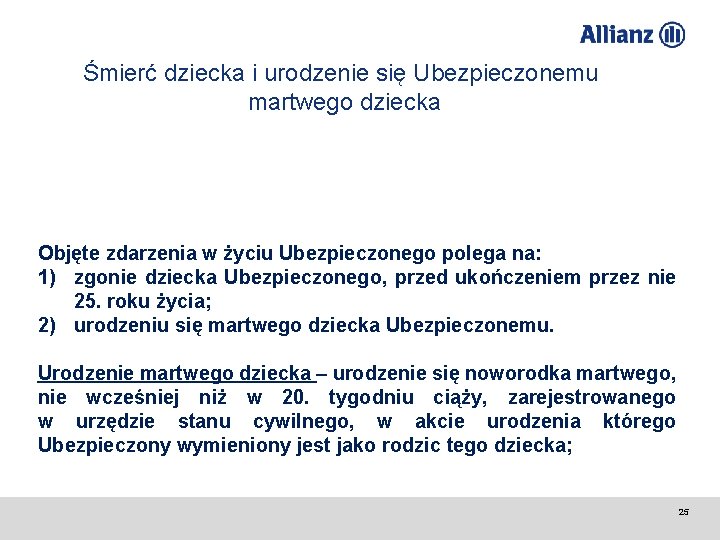 Allianz

Śmierć dziecka i urodzenie się Ubezpieczonemu martwego dziecka

Objęte zdarzenia w życiu Ubezpieczonego polega na:
1) zgonie dziecka Ubezpieczonego, przed ukończeniem przez nie 25. roku życia;
2) urodzeniu się martwego dziecka Ubezpieczonemu.

Urodzenie martwego dziecka – urodzenie się noworodka martwego, nie wcześniej niż w 20. tygodniu ciąży, zarejestrowanego w urzędzie stanu cywilnego, w akcie urodzenia którego Ubezpieczony wymieniony jest jako rodzic tego dziecka;

25